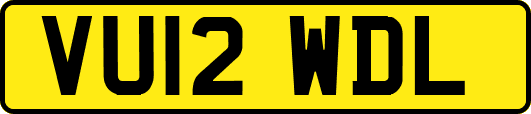 VU12 WDL